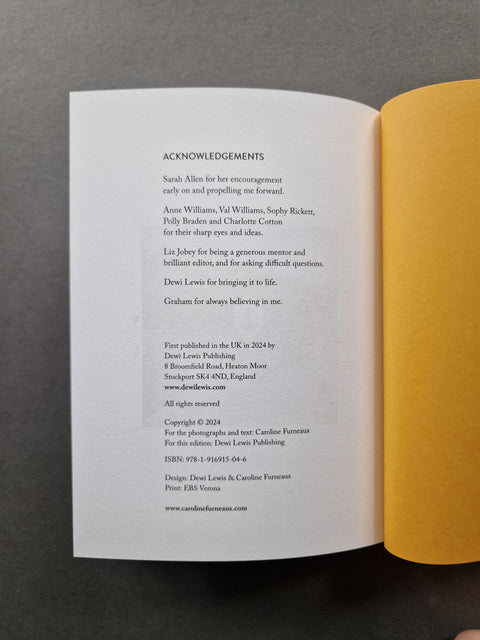 ACKNOWLEDGEMENTS

Sarah Allen for her encouragement early on and propelling me forward.

Anne Williams, Val Williams, Sophy Rickett, Polly Braden and Charlotte Cotton for their sharp eyes and ideas.

Liz Jobey for being a generous mentor and brilliant editor, and for asking difficult questions.

Dewi Lewis for bringing it to life.

Graham for always believing in me.

First published in the UK in 2024 by
Dewi Lewis Publishing
8 Broomfield Road, Heaton Moor
Stockport SK4 4ND, England
www.dewilewis.com

All rights reserved

Copyright © 2024
For the photographs and text: Caroline Furneaux
For this edition: Dewi Lewis Publishing

ISBN: 978-1-916915-04-6

Design: Dewi Lewis & Caroline Furneaux
Print: EBS Verona

www.carolinefurneaux.com